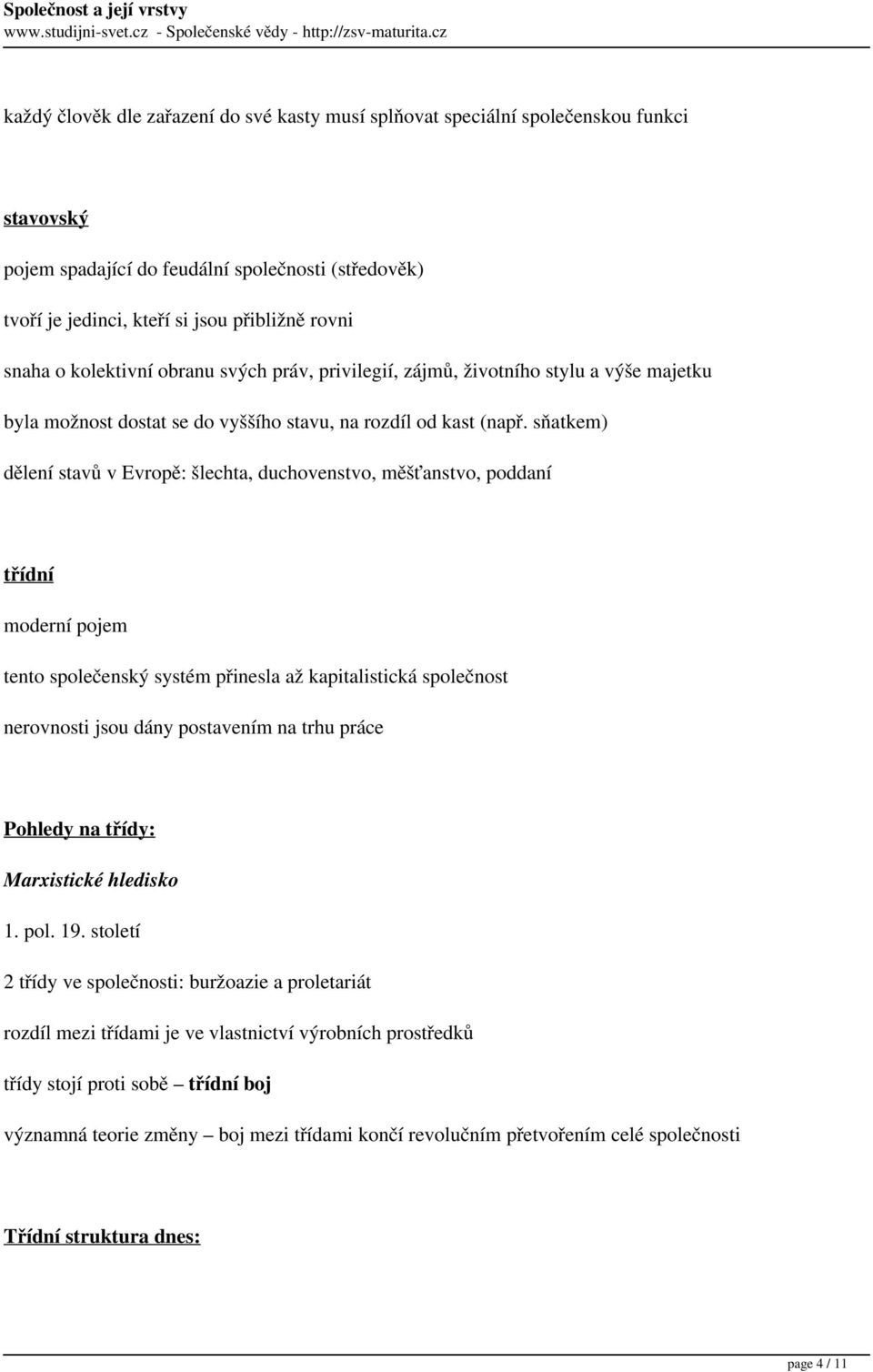 Společnost a její vrstvy
www.studijni-svet.cz - Společenské vědy - http://zsv-maturita.cz

každý člověk dle zařazení do své kasty musí splňovat speciální společenskou funkci

stavovský

pojem spadající do feudální společnosti (středověk)

tvoří je jedinci, kteří si jsou přibližně rovni

snaha o kolektivní obranu svých práv, privilegií, zájmů, životního stylu a výše majetku

byla možnost dostat se do vyššího stavu, na rozdíl od kast (např. sňatkem)

dělení stavů v Evropě: šlechta, duchovenstvo, měšťanstvo, poddaní

třídní

moderní pojem

tento společenský systém přinesla až kapitalistická společnost

nerovnosti jsou dány postavením na trhu práce

Pohledy na třídy:

Marxistické hledisko

1. pol. 19. století

2 třídy ve společnosti: buržoazie a proletariát

rozdíl mezi třídami je ve vlastnictví výrobních prostředků

třídy stojí proti sobě – třídní boj

významná teorie změny – boj mezi třídami končí revolučním přetvořením celé společnosti

Třídní struktura dnes:

page 4 / 11